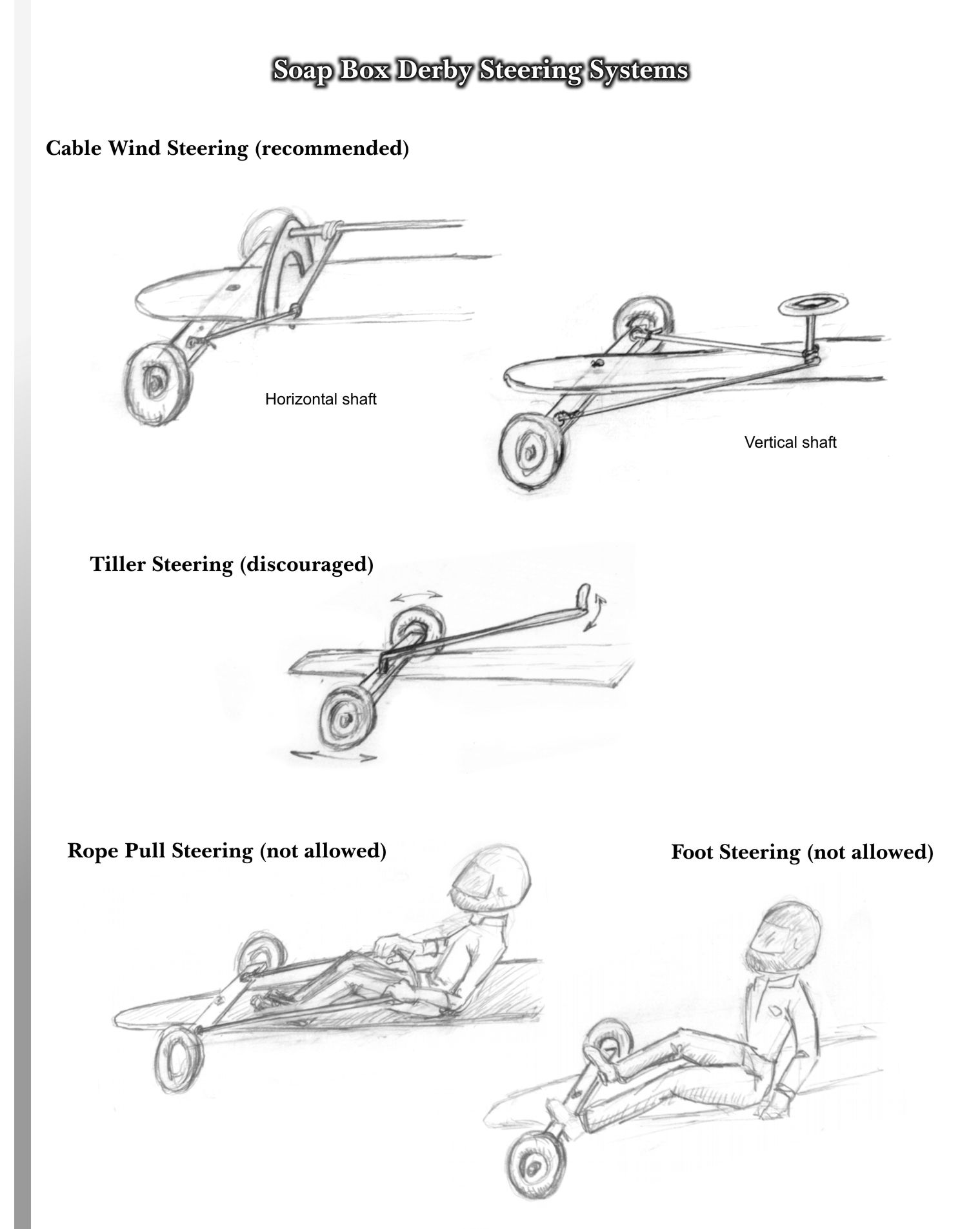 Soap Box Derby Steering Systems

Cable Wind Steering (recommended)

Horizontal shaft

Vertical shaft

Tiller Steering (discouraged)

Rope Pull Steering (not allowed)

Foot Steering (not allowed)